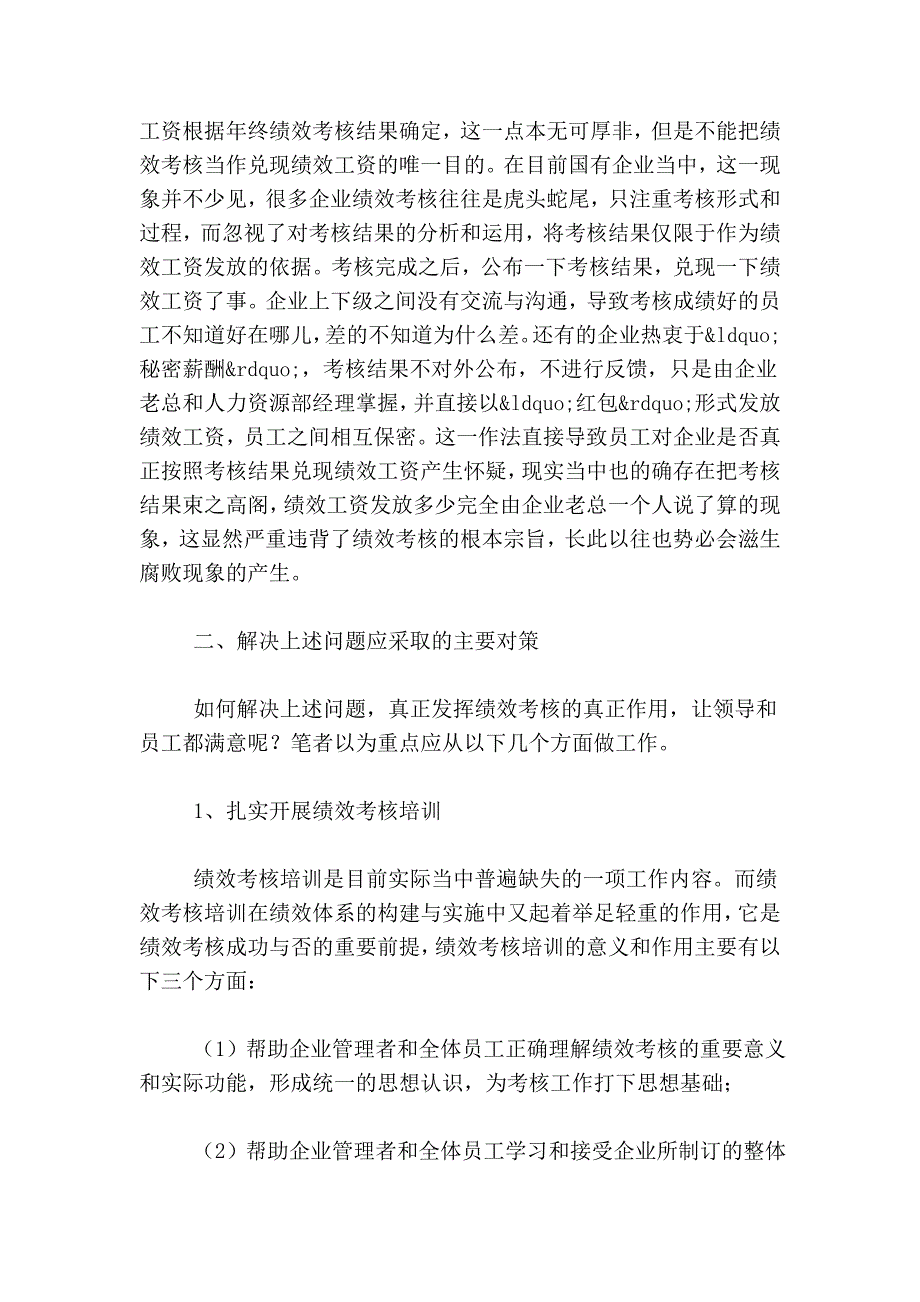 工资根据年终绩效考核结果确定，这一点本无可厚非，但是不能把绩效考核当作兑现绩效工资的唯一目的。在目前国有企业当中，这一现象并不少见，很多企业绩效考核往往是虎头蛇尾，只注重考核形式和过程，而忽视了对考核结果的分析和运用，将考核结果仅限于作为绩效工资发放的依据。考核完成之后，公布一下考核结果，兑现一下绩效工资了事。企业上下级之间没有交流与沟通，导致考核成绩好的员工不知道好在哪儿，差的不知道为什么差。还有的企业热衷于&ldquo;秘密薪酬&rdquo;，考核结果不对外公布，不进行反馈，只是由企业老总和人力资源部经理掌握，并直接以&ldquo;红包&rdquo;形式发放绩效工资，员工之间相互保密。这一作法直接导致员工对企业是否真正按照考核结果兑现绩效工资产生怀疑，现实当中也的确存在把考核结果束之高阁，绩效工资发放多少完全由企业老总一个人说了算的现象，这显然严重违背了绩效考核的根本宗旨，长此以往也势必会滋生腐败现象的产生。

二、解决上述问题应采取的主要对策

如何解决上述问题，真正发挥绩效考核的真正作用，让领导和员工都满意呢？笔者以为重点应从以下几个方面做工作。

1、扎实开展绩效考核培训

绩效考核培训是目前实际当中普遍缺失的一项工作内容。而绩效考核培训在绩效体系的构建与实施中又起着举足轻重的作用，它是绩效考核成功与否的重要前提，绩效考核培训的意义和作用主要有以下三个方面：

（1）帮助企业管理者和全体员工正确理解绩效考核的重要意义和实际功能，形成统一的思想认识，为考核工作打下思想基础；

（2）帮助企业管理者和全体员工学习和接受企业所制订的整体